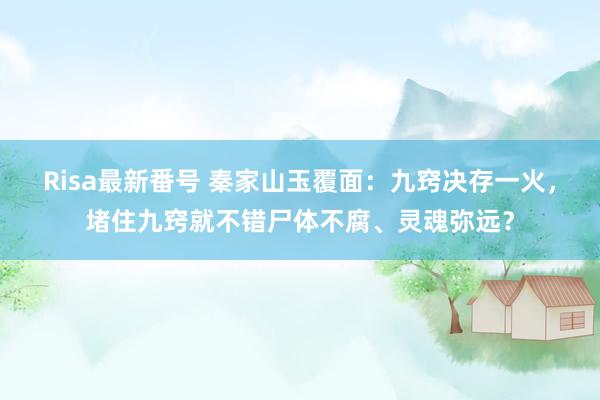 Risa最新番号 秦家山玉覆面：九窍决存一火，堵住九窍就不错尸体不腐、灵魂弥远？